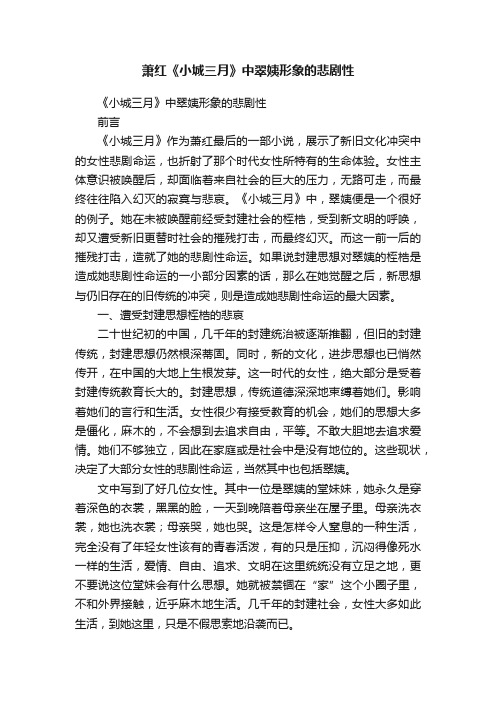 萧红《小城三月》中翠姨形象的悲剧性

《小城三月》中翠姨形象的悲剧性

前言

《小城三月》作为萧红最后的一部小说，展示了新旧文化冲突中的女性悲剧命运，也折射了那个时代女性所特有的生命体验。女性主体意识被唤醒后，却面临着来自社会的巨大的压力，无路可走，而最终往往陷入幻灭的寂寞与悲哀。《小城三月》中，翠姨便是一个很好的例子。她在未被唤醒前经受封建社会的桎梏，受到新文明的呼唤，却又遭受新旧更替时社会的摧残打击，而最终幻灭。而这一前一后的摧残打击，造就了她的悲剧性命运。如果说封建思想对翠姨的桎梏是造成她悲剧性命运的一小部分因素的话，那么在她觉醒之后，新思想与仍旧存在的旧传统的冲突，则是造成她悲剧性命运的最大因素。

一、遭受封建思想桎梏的悲哀

二十世纪初的中国，几千年的封建统治被逐渐推翻，但旧的封建传统，封建思想仍然根深蒂固。同时，新的文化，进步思想也已悄然传开，在中国的大地上生根发芽。这一时代的女性，绝大部分是受着封建传统教育长大的。封建思想，传统道德深深地束缚着她们。影响着她们的言行和生活。女性很少有接受教育的机会，她们的思想大多是僵化，麻木的，不会想到去追求自由，平等。不敢大胆地去追求爱情。她们不够独立，因此在家庭或是社会中是没有地位的。这些现状，决定了大部分女性的悲剧性命运，当然其中也包括翠姨。

文中写到了好几位女性。其中一位是翠姨的堂妹妹，她永久是穿着深色的衣裳，黑黑的脸，一天到晚陪着母亲坐在屋子里。母亲洗衣裳，她也洗衣裳；母亲哭，她也哭。这是怎样令人窒息的一种生活，完全没有了年轻女性该有的青春活泼，有的只是压抑，沉闷得像死水一样的生活，爱情、自由、追求、文明在这里统统没有立足之地，更不要说这位堂妹会有什么思想。她就被禁锢在“家”这个小圈子里，不和外界接触，近乎麻木地生活。几千年的封建社会，女性大多如此生活，到她这里，只是不假思索地沿袭而已。